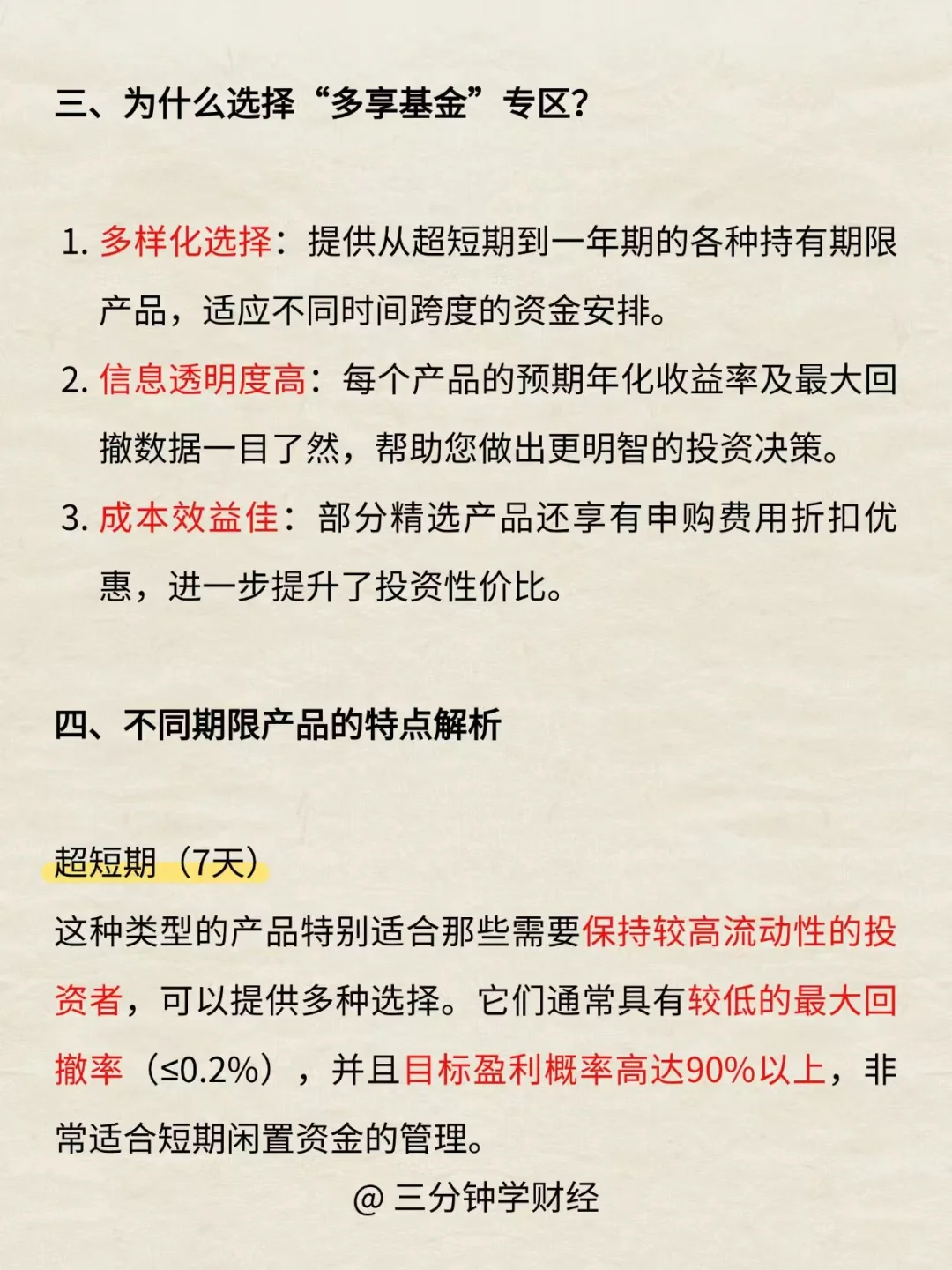 三、为什么选择“多享基金”专区?

1. 多样化选择：提供从超短期到一年期的各种持有期限产品，适应不同时间跨度的资金安排。
2. 信息透明度高：每个产品的预期年化收益率及最大回撤数据一目了然，帮助您做出更明智的投资决策。
3. 成本效益佳：部分精选产品还享有申购费用折扣优惠，进一步提升了投资性价比。

四、不同期限产品的特点解析

超短期（7天）
这种类型的产品特别适合那些需要保持较高流动性的投资者，可以提供多种选择。它们通常具有较低的最大回撤率（≤0.2%），并且目标盈利概率高达90%以上，非常适合短期闲置资金的管理。

@ 三分钟学财经